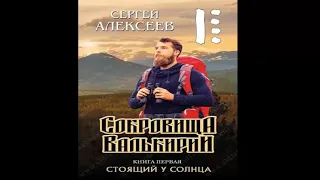 СЕРГЕЙ АЛЕКСЕЕВ

СОКРОВИЩА ВАЛЬКИРИИ

КНИГА ПЕРВАЯ
СТОЯЩИЙ У СОЛНЦА